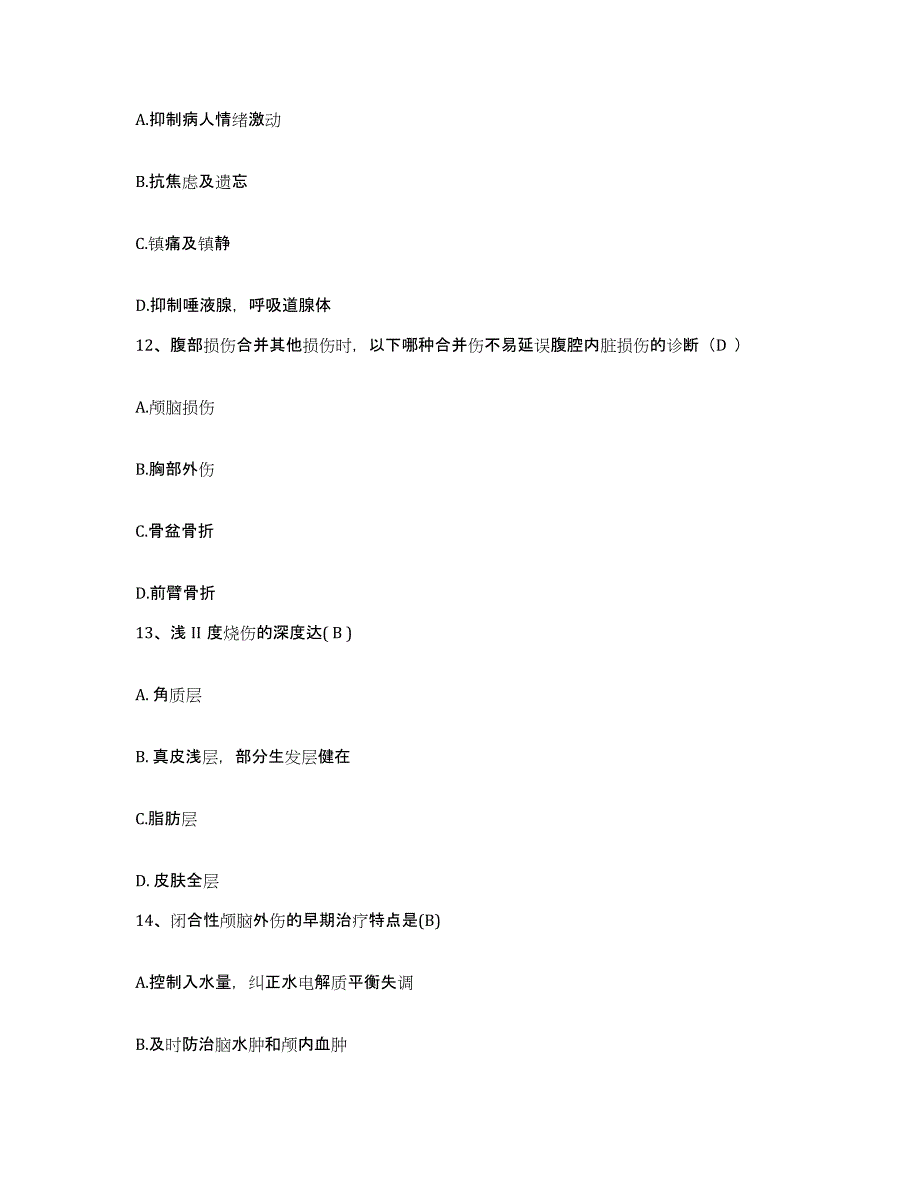 A.抑制病人情绪激动

B.抗焦虑及遗忘

C.镇痛及镇静

D.抑制唾液腺，呼吸道腺体

12、腹部损伤合并其他损伤时，以下哪种合并伤不易延误腹腔内脏损伤的诊断（D ）

A.颅脑损伤

B.胸部外伤

C.骨盆骨折

D.前臂骨折

13、浅 II 度烧伤的深度达( B )

A. 角质层

B. 真皮浅层，部分生发层健在

C.脂肪层

D. 皮肤全层

14、闭合性颅脑外伤的早期治疗特点是(B)

A.控制入水量，纠正水电解质平衡失调

B.及时防治脑水肿和颅内血肿